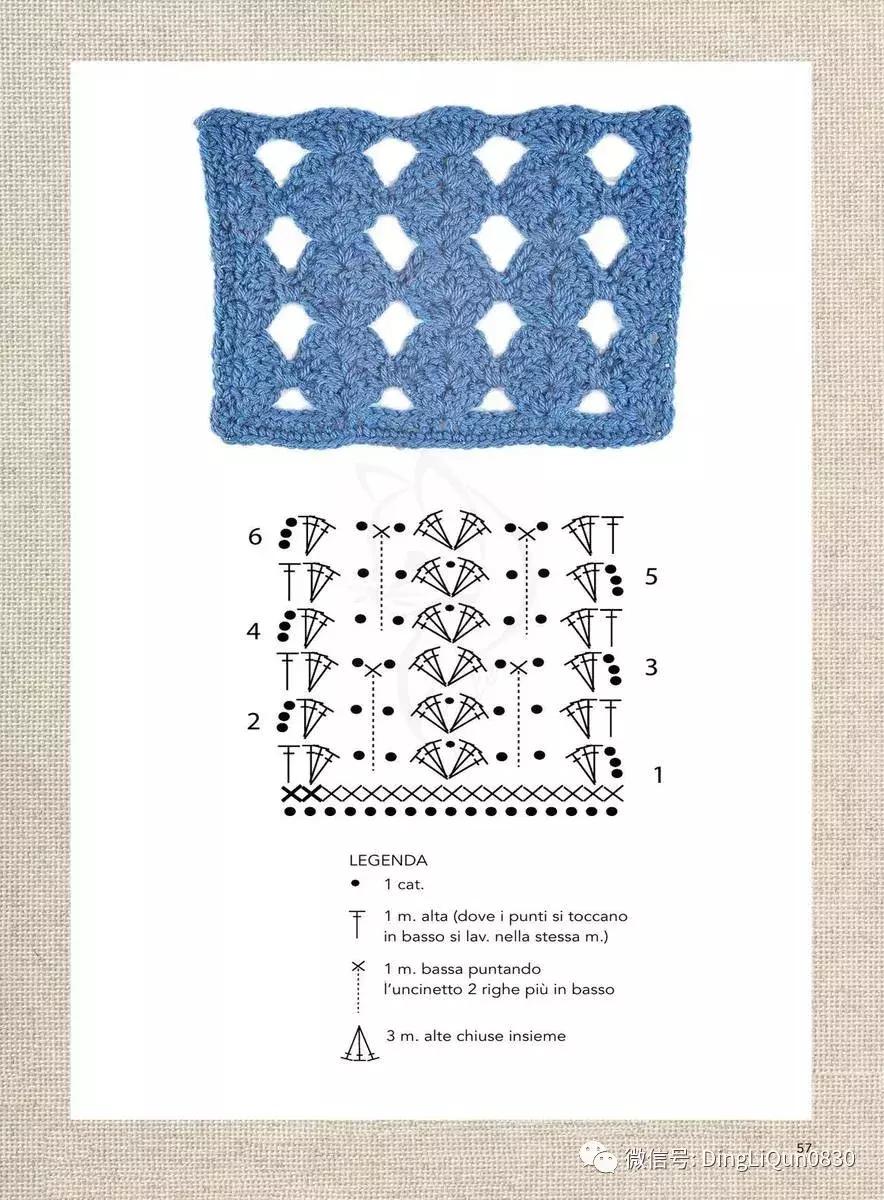 6
5
4
3
2
1

LEGENDA
1 cat.
1 m. alta (dove i punti si toccano in basso si lav. nella stessa m.)
1 m. bassa puntando l'uncinetto 2 righe più in basso
3 m. alte chiuse insieme

57

微信号: DingLiQun0830